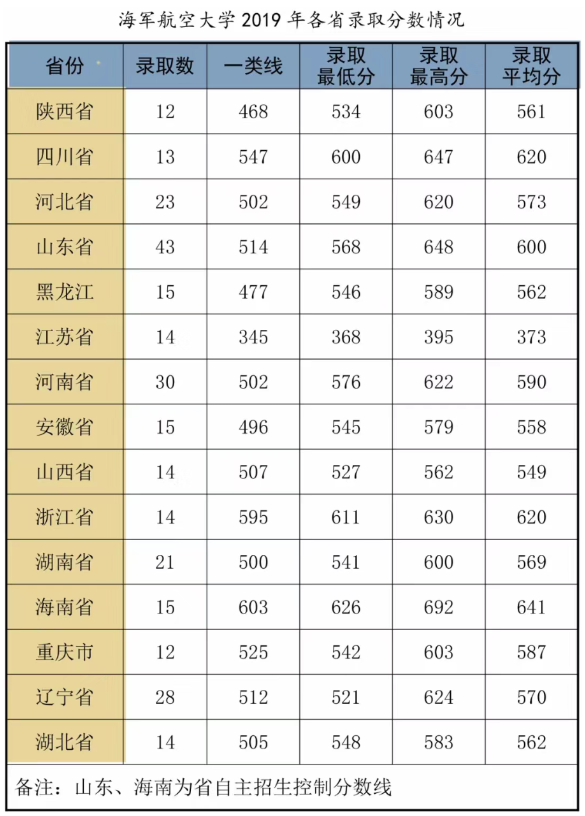 海军航空大学 2019 年各省录取分数情况

| 省份 | 录取数 | 一类线 | 录取最低分 | 录取最高分 | 录取平均分 |
|---|---|---|---|---|---|
| 陕西省 | 12 | 468 | 534 | 603 | 561 |
| 四川省 | 13 | 547 | 600 | 647 | 620 |
| 河北省 | 23 | 502 | 549 | 620 | 573 |
| 山东省 | 43 | 514 | 568 | 648 | 600 |
| 黑龙江 | 15 | 477 | 546 | 589 | 562 |
| 江苏省 | 14 | 345 | 368 | 395 | 373 |
| 河南省 | 30 | 502 | 576 | 622 | 590 |
| 安徽省 | 15 | 496 | 545 | 579 | 558 |
| 山西省 | 14 | 507 | 527 | 562 | 549 |
| 浙江省 | 14 | 595 | 611 | 630 | 620 |
| 湖南省 | 21 | 500 | 541 | 600 | 569 |
| 海南省 | 15 | 603 | 626 | 692 | 641 |
| 重庆市 | 12 | 525 | 542 | 603 | 587 |
| 辽宁省 | 28 | 512 | 521 | 624 | 570 |
| 湖北省 | 14 | 505 | 548 | 583 | 562 |

备注：山东、海南为省自主招生控制分数线